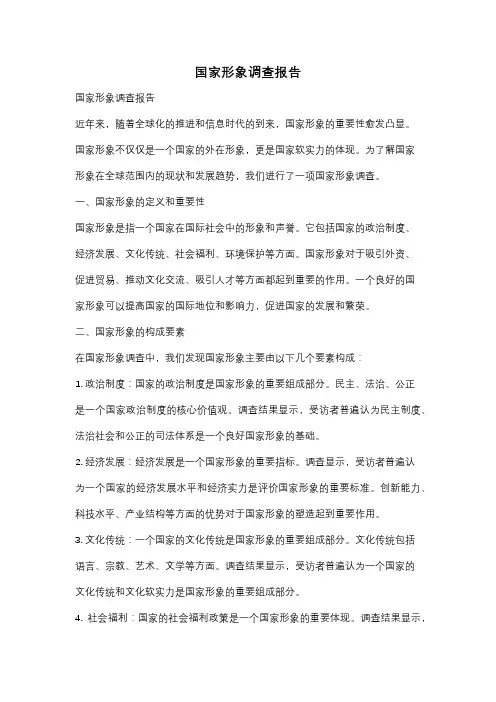 国家形象调查报告

国家形象调查报告

近年来，随着全球化的推进和信息时代的到来，国家形象的重要性愈发凸显。国家形象不仅仅是一个国家的外在形象，更是国家软实力的体现。为了解国家形象在全球范围内的现状和发展趋势，我们进行了一项国家形象调查。

一、国家形象的定义和重要性

国家形象是指一个国家在国际社会中的形象和声誉。它包括国家的政治制度、经济发展、文化传统、社会福利、环境保护等方面。国家形象对于吸引外资、促进贸易、推动文化交流、吸引人才等方面都起到重要的作用。一个良好的国家形象可以提高国家的国际地位和影响力，促进国家的发展和繁荣。

二、国家形象的构成要素

在国家形象调查中，我们发现国家形象主要由以下几个要素构成：

1. 政治制度：国家的政治制度是国家形象的重要组成部分。民主、法治、公正是一个国家政治制度的核心价值观。调查结果显示，受访者普遍认为民主制度、法治社会和公正的司法体系是一个良好国家形象的基础。

2. 经济发展：经济发展是一个国家形象的重要指标。调查显示，受访者普遍认为一个国家的经济发展水平和经济实力是评价国家形象的重要标准。创新能力、科技水平、产业结构等方面的优势对于国家形象的塑造起到重要作用。

3. 文化传统：一个国家的文化传统是国家形象的重要组成部分。文化传统包括语言、宗教、艺术、文学等方面。调查结果显示，受访者普遍认为一个国家的文化传统和文化软实力是国家形象的重要组成部分。

4. 社会福利：国家的社会福利政策是一个国家形象的重要体现。调查结果显示，